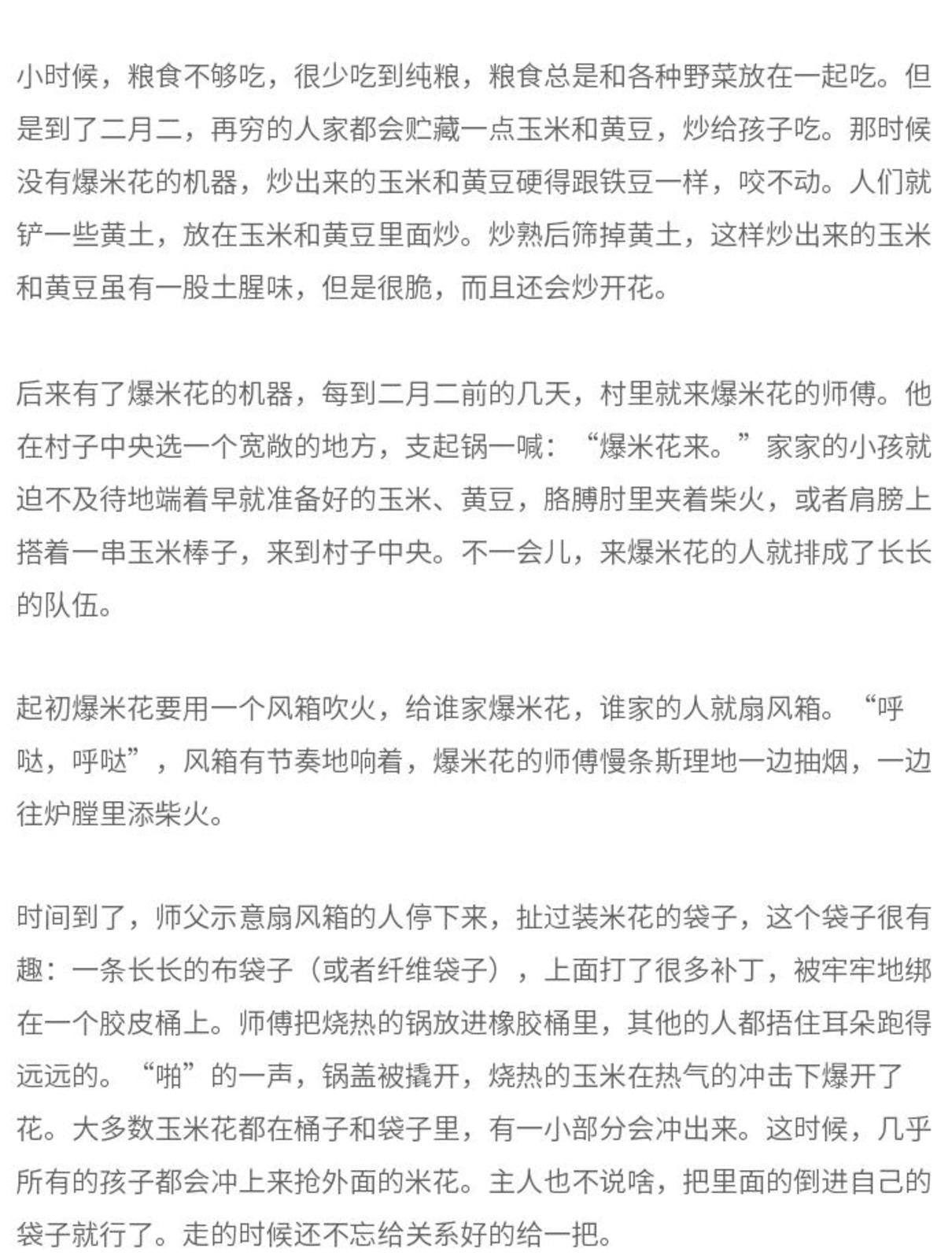 小时候，粮食不够吃，很少吃到纯粮，粮食总是和各种野菜放在一起吃。但是到了二月二，再穷的人家都会贮藏一点玉米和黄豆，炒给孩子吃。那时候没有爆米花的机器，炒出来的玉米和黄豆硬得跟铁豆一样，咬不动。人们就铲一些黄土，放在玉米和黄豆里面炒。炒熟后筛掉黄土，这样炒出来的玉米和黄豆虽有一股土腥味，但是很脆，而且还会炒开花。

后来有了爆米花的机器，每到二月二前的几天，村里就来爆米花的师傅。他在村子中央选一个宽敞的地方，支起锅一喊：“爆米花来。”家家的小孩就迫不及待地端着早就准备好的玉米、黄豆，胳膊肘里夹着柴火，或者肩膀上搭着一串玉米棒子，来到村子中央。不一会儿，来爆米花的人就排成了长长的队伍。

起初爆米花要用一个风箱吹火，给谁家爆米花，谁家的人就扇风箱。“呼哒，呼哒”，风箱有节奏地响着，爆米花的师傅慢条斯理地一边抽烟，一边往炉膛里添柴火。

时间到了，师父示意扇风箱的人停下来，扯过装米花的袋子，这个袋子很有趣：一条长长的布袋子（或者纤维袋子），上面打了很多补丁，被牢牢地绑在一个胶皮桶上。师傅把烧热的锅放进橡胶桶里，其他的人都捂住耳朵跑得远远的。“啪”的一声，锅盖被撬开，烧热的玉米在热气的冲击下爆开了花。大多数玉米花都在桶子和袋子里，有一小部分会冲出来。这时候，几乎所有的孩子都会冲上来抢外面的米花。主人也不说啥，把里面的倒进自己的袋子就行了。走的时候还不忘给关系好的给一把。